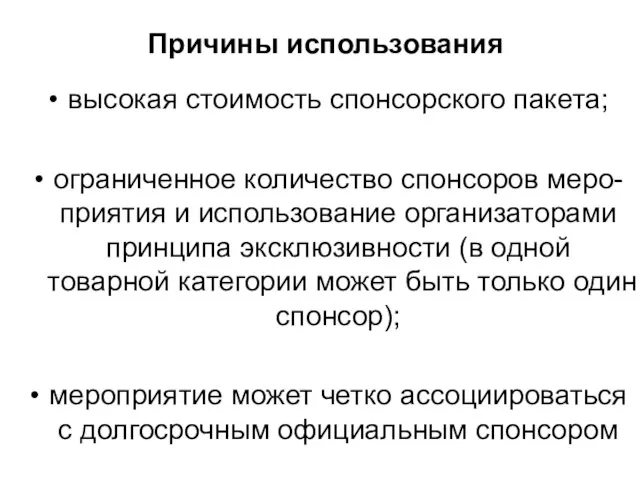 Причины использования

• высокая стоимость спонсорского пакета;

• ограниченное количество спонсоров мероприятия и использование организаторами принципа эксклюзивности (в одной товарной категории может быть только один спонсор);

• мероприятие может четко ассоциироваться с долгосрочным официальным спонсором